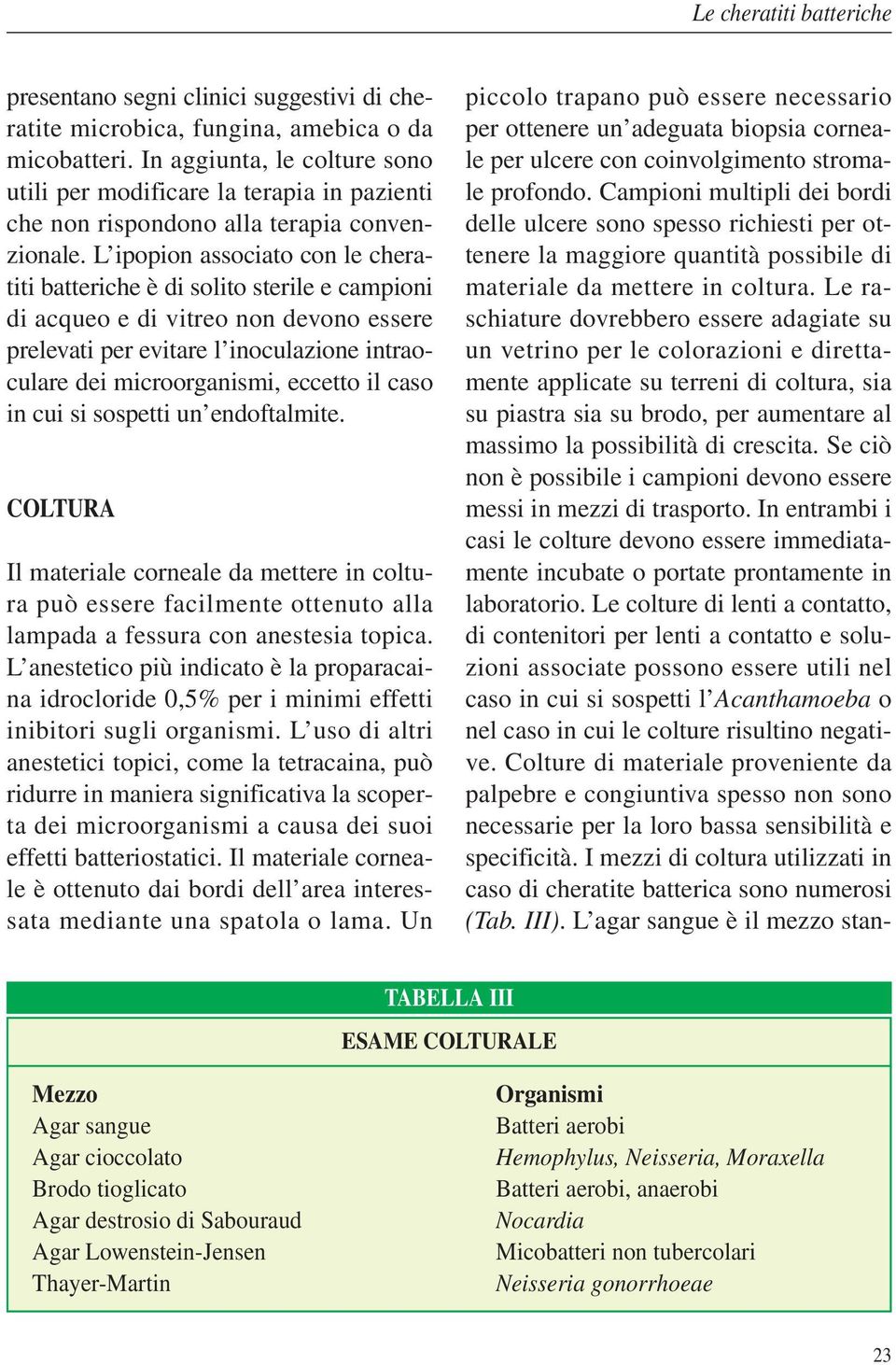 Le cheratiti batteriche

presentano segni clinici suggestivi di cheratite microbica, fungina, amebica o da micobatteri. In aggiunta, le colture sono utili per modificare la terapia in pazienti che non rispondono alla terapia convenzionale. L'ipopion associato con le cheratiti batteriche è di solito sterile e campioni di acqueo e di vitreo non devono essere prelevati per evitare l'inoculazione intraoculare dei microorganismi, eccetto il caso in cui si sospetti un'endoftalmite.

COLTURA

Il materiale corneale da mettere in coltura può essere facilmente ottenuto alla lampada a fessura con anestesia topica. L'anestetico più indicato è la proparacaina idrocloride 0,5% per i minimi effetti inibitori sugli organismi. L'uso di altri anestetici topici, come la tetracaina, può ridurre in maniera significativa la scoperta dei microorganismi a causa dei suoi effetti batteriostatici. Il materiale corneale è ottenuto dai bordi dell'area interessata mediante una spatola o lama. Un piccolo trapano può essere necessario per ottenere un'adeguata biopsia corneale per ulcere con coinvolgimento stromale profondo. Campioni multipli dei bordi delle ulcere sono spesso richiesti per ottenere la maggiore quantità possibile di materiale da mettere in coltura. Le raschiature dovrebbero essere adagiate su un vetrino per le colorazioni e direttamente applicate su terreni di coltura, sia su piastra sia su brodo, per aumentare al massimo la possibilità di crescita. Se ciò non è possibile i campioni devono essere messi in mezzi di trasporto. In entrambi i casi le colture devono essere immediatamente incubate o portate prontamente in laboratorio. Le colture di lenti a contatto, di contenitori per lenti a contatto e soluzioni associate possono essere utili nel caso in cui si sospetti l'Acanthamoeba o nel caso in cui le colture risultino negative. Colture di materiale proveniente da palpebre e congiuntiva spesso non sono necessarie per la loro bassa sensibilità e specificità. I mezzi di coltura utilizzati in caso di cheratite batterica sono numerosi (Tab. III). L'agar sangue è il mezzo stan-

TABELLA III
ESAME COLTURALE

| Mezzo | Organismi |
|---|---|
| Agar sangue | Batteri aerobi |
| Agar cioccolato | Hemophylus, Neisseria, Moraxella |
| Brodo tioglicato | Batteri aerobi, anaerobi |
| Agar destrosio di Sabouraud | Nocardia |
| Agar Lowenstein-Jensen | Micobatteri non tubercolari |
| Thayer-Martin | Neisseria gonorrhoeae |

23